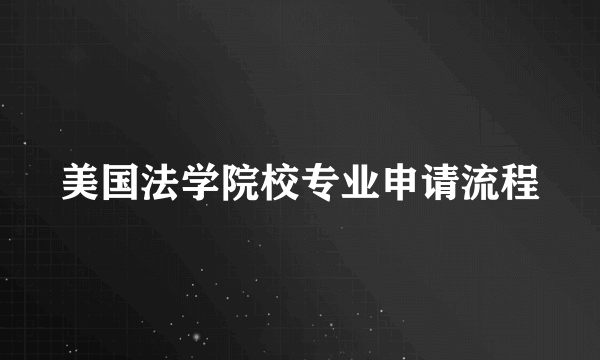 美国法学院校专业申请流程